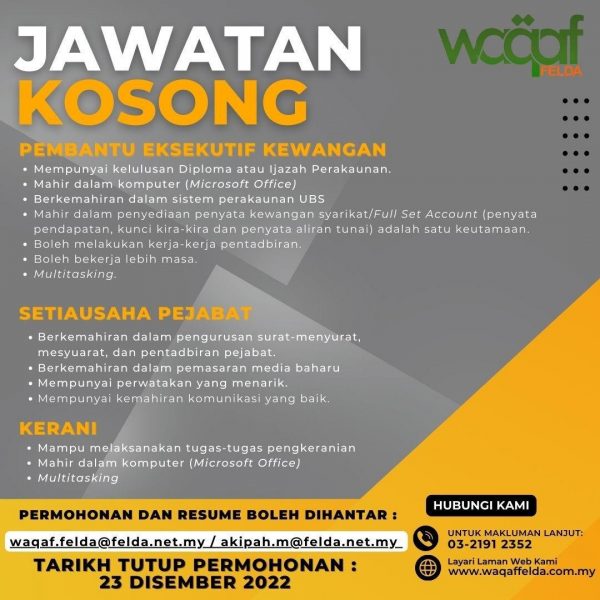 JAWATAN KOSONG

waqaf FELDA

PEMBANTU EKSEKUTIF KEWANGAN
• Mempunyai kelulusan Diploma atau Ijazah Perakaunan.
• Mahir dalam komputer (Microsoft Office)
• Berkemahiran dalam sistem perakaunan UBS
• Mahir dalam penyediaan penyata kewangan syarikat/Full Set Account (penyata pendapatan, kunci kira-kira dan penyata aliran tunai) adalah satu keutamaan.
• Boleh melakukan kerja-kerja pentadbiran.
• Boleh bekerja lebih masa.
• Multitasking.

SETIAUSAHA PEJABAT
• Berkemahiran dalam pengurusan surat-menyurat, mesyuarat, dan pentadbiran pejabat.
• Berkemahiran dalam pemasaran media baharu
• Mempunyai perwatakan yang menarik.
• Mempunyai kemahiran komunikasi yang baik.

KERANI
• Mampu melaksanakan tugas-tugas pengkeranian
• Mahir dalam komputer (Microsoft Office)
• Multitasking

PERMOHONAN DAN RESUME BOLEH DIHANTAR :
waqaf.felda@felda.net.my / akipah.m@felda.net.my

TARIKH TUTUP PERMOHONAN : 23 DISEMBER 2022

HUBUNGI KAMI
UNTUK MAKLUMAN LANJUT:
03-2191 2352
Layari Laman Web Kami
www.waqaffelda.com.my